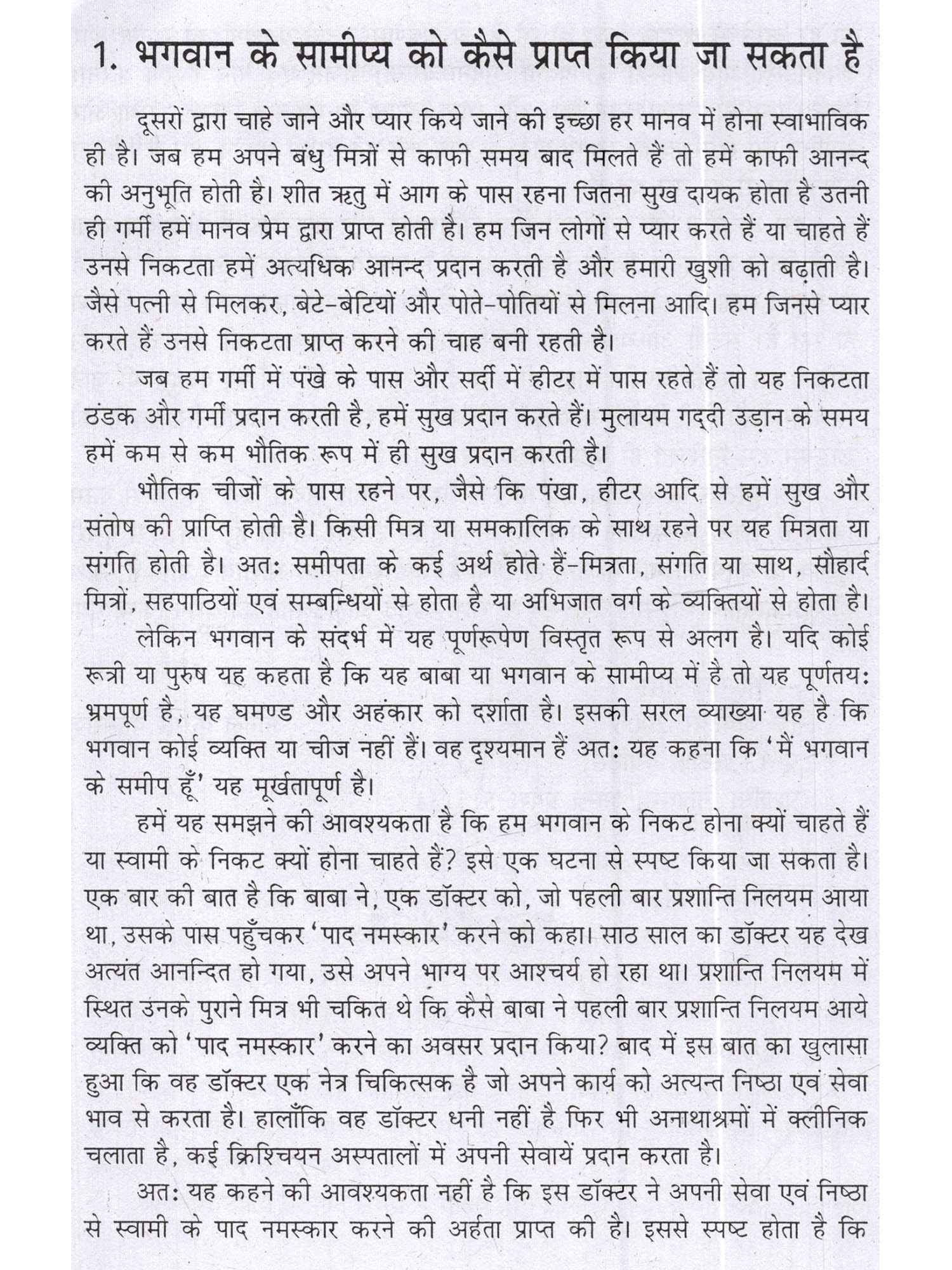 1. भगवान के सामीप्य को कैसे प्राप्त किया जा सकता है

दूसरों द्वारा चाहे जाने और प्यार किये जाने की इच्छा हर मानव में होना स्वाभाविक ही है। जब हम अपने बंधु मित्रों से काफी समय बाद मिलते हैं तो हमें काफी आनन्द की अनुभूति होती है। शीत ऋतु में आग के पास रहना जितना सुख दायक होता है उतनी ही गर्मी हमें मानव प्रेम द्वारा प्राप्त होती है। हम जिन लोगों से प्यार करते हैं या चाहते हैं उनसे निकटता हमें अत्यधिक आनन्द प्रदान करती है और हमारी खुशी को बढ़ाती है। जैसे पत्नी से मिलकर, बेटे-बेटियों और पोते-पोतियों से मिलना आदि। हम जिनसे प्यार करते हैं उनसे निकटता प्राप्त करने की चाह बनी रहती है।

जब हम गर्मी में पंखे के पास और सर्दी में हीटर में पास रहते हैं तो यह निकटता ठंडक और गर्मी प्रदान करती है, हमें सुख प्रदान करते हैं। मुलायम गद्दी उड़ान के समय हमें कम से कम भौतिक रूप में ही सुख प्रदान करती है।

भौतिक चीजों के पास रहने पर, जैसे कि पंखा, हीटर आदि से हमें सुख और संतोष की प्राप्ति होती है। किसी मित्र या समकालिक के साथ रहने पर यह मित्रता या संगति होती है। अतः समीपता के कई अर्थ होते हैं-मित्रता, संगति या साथ, सौहार्द मित्रों, सहपाठियों एवं सम्बन्धियों से होता है या अभिजात वर्ग के व्यक्तियों से होता है।

लेकिन भगवान के संदर्भ में यह पूर्णरूपेण विस्तृत रूप से अलग है। यदि कोई स्त्री या पुरुष यह कहता है कि यह बाबा या भगवान के सामीप्य में है तो यह पूर्णतयः भ्रमपूर्ण है, यह घमण्ड और अहंकार को दर्शाता है। इसकी सरल व्याख्या यह है कि भगवान कोई व्यक्ति या चीज नहीं हैं। वह दृश्यमान हैं अतः यह कहना कि 'मैं भगवान के समीप हूँ' यह मूर्खतापूर्ण है।

हमें यह समझने की आवश्यकता है कि हम भगवान के निकट होना क्यों चाहते हैं या स्वामी के निकट क्यों होना चाहते हैं? इसे एक घटना से स्पष्ट किया जा सकता है। एक बार की बात है कि बाबा ने, एक डॉक्टर को, जो पहली बार प्रशान्ति निलयम आया था, उसके पास पहुँचकर 'पाद नमस्कार' करने को कहा। साठ साल का डॉक्टर यह देख अत्यंत आनन्दित हो गया, उसे अपने भाग्य पर आश्चर्य हो रहा था। प्रशान्ति निलयम में स्थित उनके पुराने मित्र भी चकित थे कि कैसे बाबा ने पहली बार प्रशान्ति निलयम आये व्यक्ति को 'पाद नमस्कार' करने का अवसर प्रदान किया? बाद में इस बात का खुलासा हुआ कि वह डॉक्टर एक नेत्र चिकित्सक है जो अपने कार्य को अत्यन्त निष्ठा एवं सेवा भाव से करता है। हालाँकि वह डॉक्टर धनी नहीं है फिर भी अनाथाश्रमों में क्लीनिक चलाता है, कई क्रिश्चियन अस्पतालों में अपनी सेवायें प्रदान करता है।

अतः यह कहने की आवश्यकता नहीं है कि इस डॉक्टर ने अपनी सेवा एवं निष्ठा से स्वामी के पाद नमस्कार करने की अर्हता प्राप्त की है। इससे स्पष्ट होता है कि